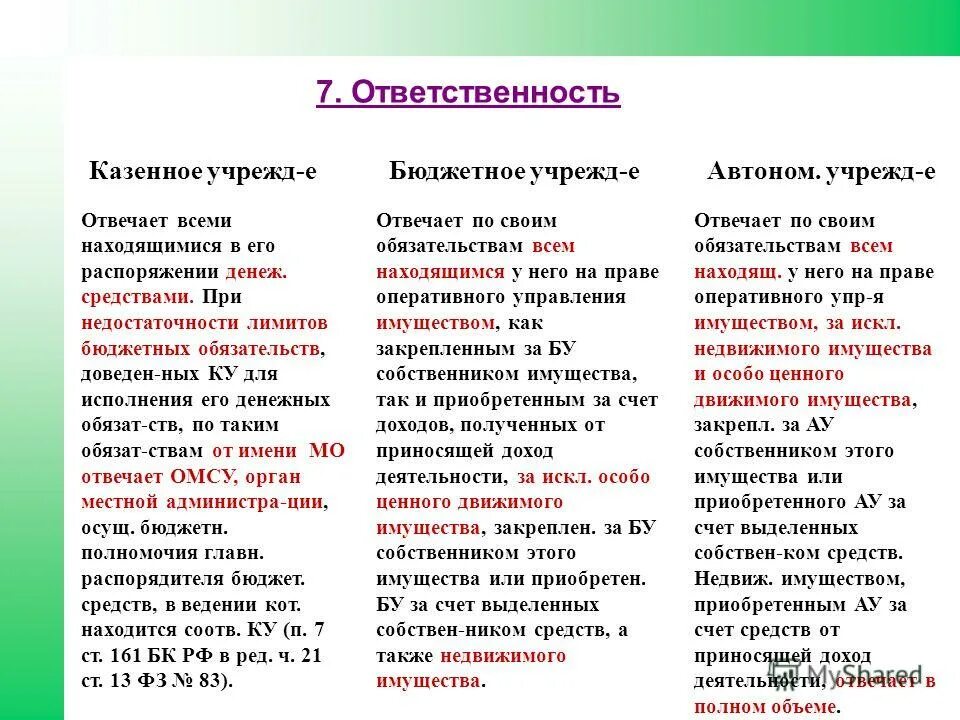 7. Ответственность

Казенное учрежд-е

Отвечает всеми находящимися в его распоряжении денеж. средствами. При недостаточности лимитов бюджетных обязательств, доведен-ных КУ для исполнения его денежных обязат-ств, по таким обязат-ствам от имени МО отвечает ОМСУ, орган местной администра-ции, осущ. бюджетн. полномочия главн. распорядителя бюджет. средств, в ведении кот. находится соотв. КУ (п. 7 ст. 161 БК РФ в ред. ч. 21 ст. 13 ФЗ № 83).

Бюджетное учрежд-е

Отвечает по своим обязательствам всем находящимся у него на праве оперативного управления имуществом, как закрепленным за БУ собственником имущества, так и приобретенным за счет доходов, полученных от приносящей доход деятельности, за искл. особо ценного движимого имущества, закреплен. за БУ собственником этого имущества или приобретен. БУ за счет выделенных собствен-ником средств, а также недвижимого имущества.

Автоном. учрежд-е

Отвечает по своим обязательствам всем находящ. у него на праве оперативного упр-я имуществом, за искл. недвижимого имущества и особо ценного движимого имущества, закрепл. за АУ собственником этого имущества или приобретенного АУ за счет выделенных собствен-ком средств. Недвиж. имуществом, приобретенным АУ за счет средств от приносящей доход деятельности, отвечает в полном объеме.

MyShared